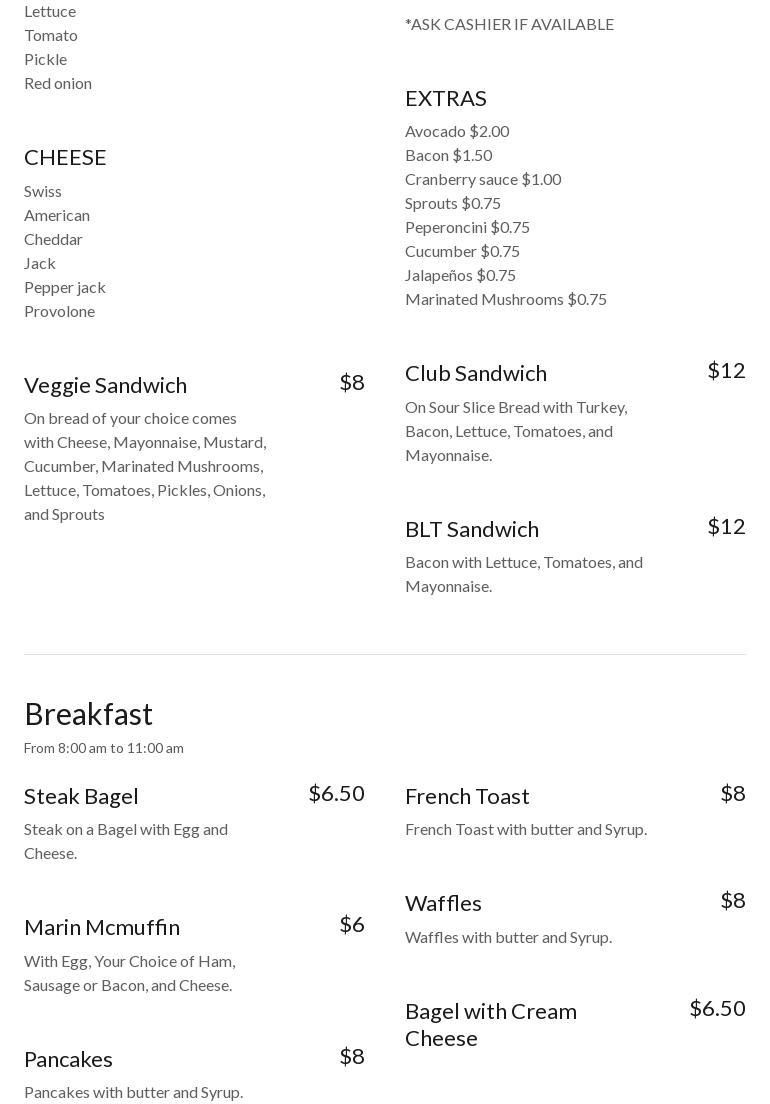 Lettuce
Tomato
Pickle
Red onion

CHEESE

Swiss
American
Cheddar
Jack
Pepper jack
Provolone

Veggie Sandwich $8

On bread of your choice comes with Cheese, Mayonnaise, Mustard, Cucumber, Marinated Mushrooms, Lettuce, Tomatoes, Pickles, Onions, and Sprouts

*ASK CASHIER IF AVAILABLE

EXTRAS

Avocado $2.00
Bacon $1.50
Cranberry sauce $1.00
Sprouts $0.75
Peperoncini $0.75
Cucumber $0.75
Jalapeños $0.75
Marinated Mushrooms $0.75

Club Sandwich $12

On Sour Slice Bread with Turkey, Bacon, Lettuce, Tomatoes, and Mayonnaise.

BLT Sandwich $12

Bacon with Lettuce, Tomatoes, and Mayonnaise.

Breakfast

From 8:00 am to 11:00 am

Steak Bagel $6.50

Steak on a Bagel with Egg and Cheese.

Marin Mcmuffin $6

With Egg, Your Choice of Ham, Sausage or Bacon, and Cheese.

Pancakes $8

Pancakes with butter and Syrup.

French Toast $8

French Toast with butter and Syrup.

Waffles $8

Waffles with butter and Syrup.

Bagel with Cream Cheese $6.50